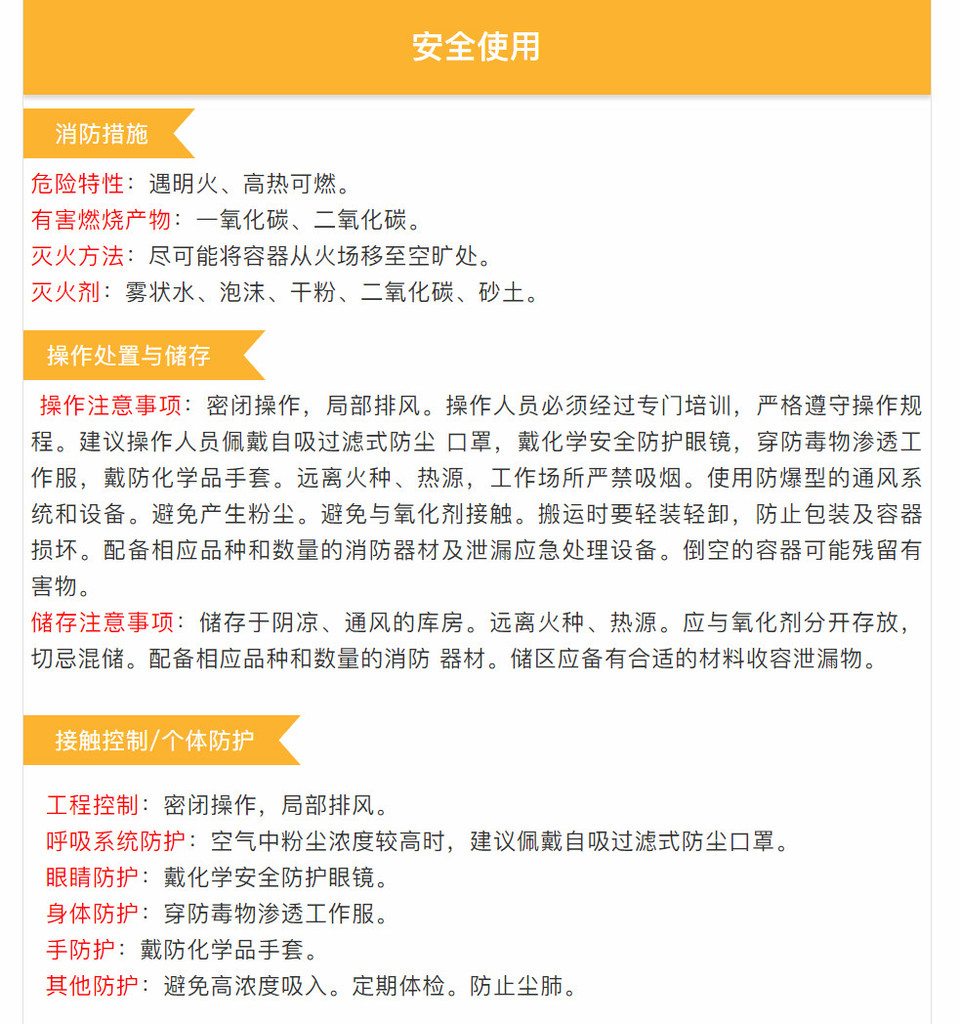 安全使用

消防措施

危险特性：遇明火、高热可燃。
有害燃烧产物：一氧化碳、二氧化碳。
灭火方法：尽可能将容器从火场移至空旷处。
灭火剂：雾状水、泡沫、干粉、二氧化碳、砂土。

操作处置与储存

操作注意事项：密闭操作，局部排风。操作人员必须经过专门培训，严格遵守操作规程。建议操作人员佩戴自吸过滤式防尘 口罩，戴化学安全防护眼镜，穿防毒物渗透工作服，戴防化学品手套。远离火种、热源，工作场所严禁吸烟。使用防爆型的通风系统和设备。避免产生粉尘。避免与氧化剂接触。搬运时要轻装轻卸，防止包装及容器损坏。配备相应品种和数量的消防器材及泄漏应急处理设备。倒空的容器可能残留有害物。
储存注意事项：储存于阴凉、通风的库房。远离火种、热源。应与氧化剂分开存放，切忌混储。配备相应品种和数量的消防 器材。储区应备有合适的材料收容泄漏物。

接触控制/个体防护

工程控制：密闭操作，局部排风。
呼吸系统防护：空气中粉尘浓度较高时，建议佩戴自吸过滤式防尘口罩。
眼睛防护：戴化学安全防护眼镜。
身体防护：穿防毒物渗透工作服。
手防护：戴防化学品手套。
其他防护：避免高浓度吸入。定期体检。防止尘肺。